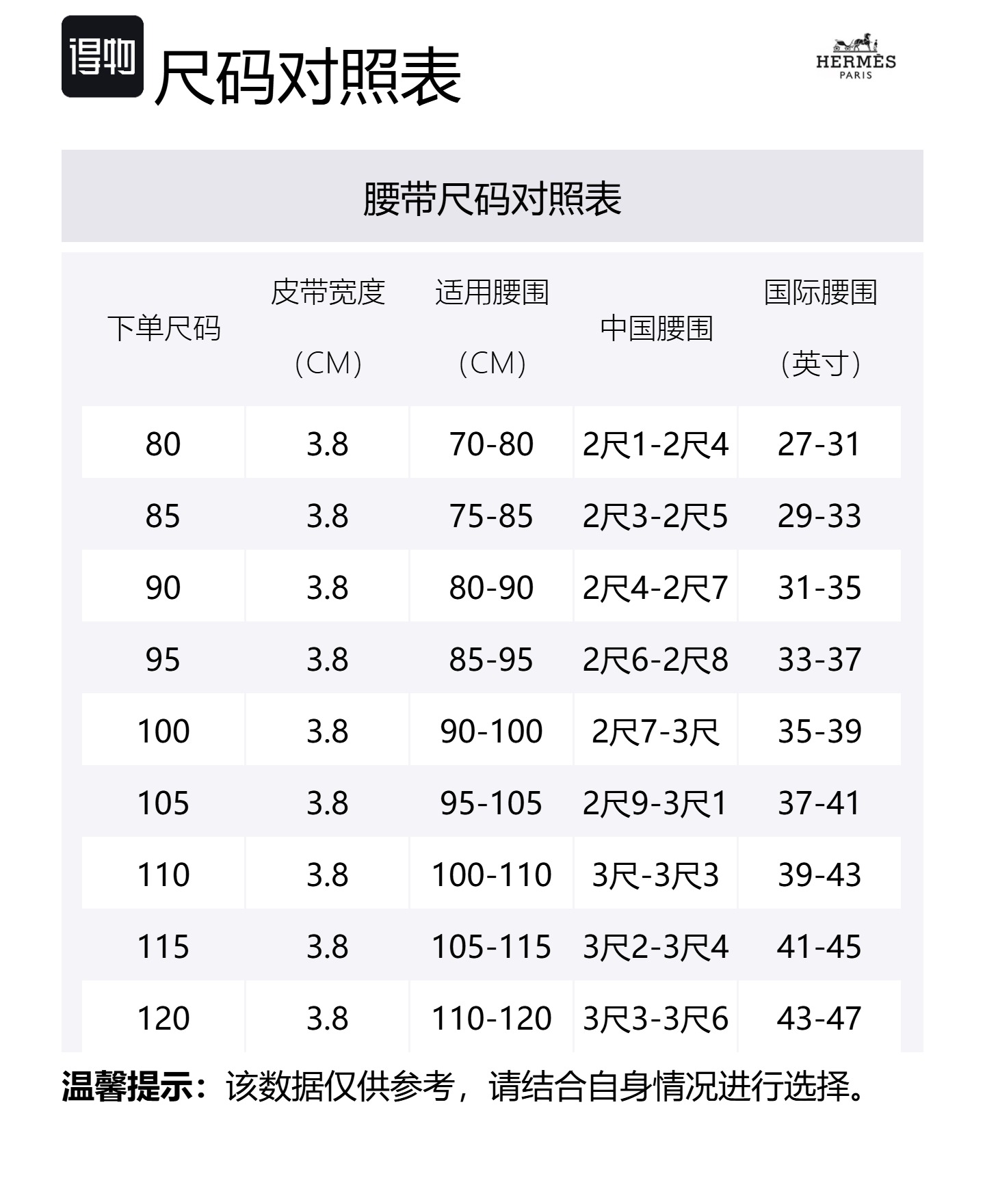 得物 尺码对照表

HERMÈS
PARIS

腰带尺码对照表

| 下单尺码 | 皮带宽度（CM） | 适用腰围（CM） | 中国腰围 | 国际腰围（英寸） |
|---|---|---|---|---|
| 80 | 3.8 | 70-80 | 2尺1-2尺4 | 27-31 |
| 85 | 3.8 | 75-85 | 2尺3-2尺5 | 29-33 |
| 90 | 3.8 | 80-90 | 2尺4-2尺7 | 31-35 |
| 95 | 3.8 | 85-95 | 2尺6-2尺8 | 33-37 |
| 100 | 3.8 | 90-100 | 2尺7-3尺 | 35-39 |
| 105 | 3.8 | 95-105 | 2尺9-3尺1 | 37-41 |
| 110 | 3.8 | 100-110 | 3尺-3尺3 | 39-43 |
| 115 | 3.8 | 105-115 | 3尺2-3尺4 | 41-45 |
| 120 | 3.8 | 110-120 | 3尺3-3尺6 | 43-47 |

温馨提示：该数据仅供参考，请结合自身情况进行选择。